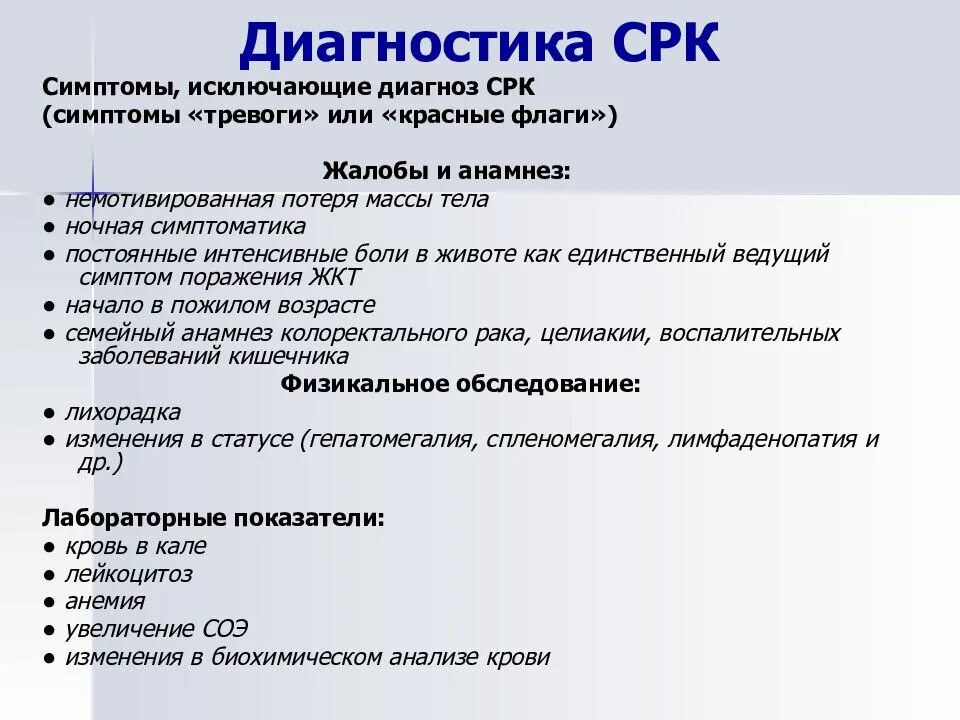 Диагностика СРК

Симптомы, исключающие диагноз СРК (симптомы «тревоги» или «красные флаги»)

Жалобы и анамнез:
● немотивированная потеря массы тела
● ночная симптоматика
● постоянные интенсивные боли в животе как единственный ведущий симптом поражения ЖКТ
● начало в пожилом возрасте
● семейный анамнез колоректального рака, целиакии, воспалительных заболеваний кишечника

Физикальное обследование:
● лихорадка
● изменения в статусе (гепатомегалия, спленомегалия, лимфаденопатия и др.)

Лабораторные показатели:
● кровь в кале
● лейкоцитоз
● анемия
● увеличение СОЭ
● изменения в биохимическом анализе крови